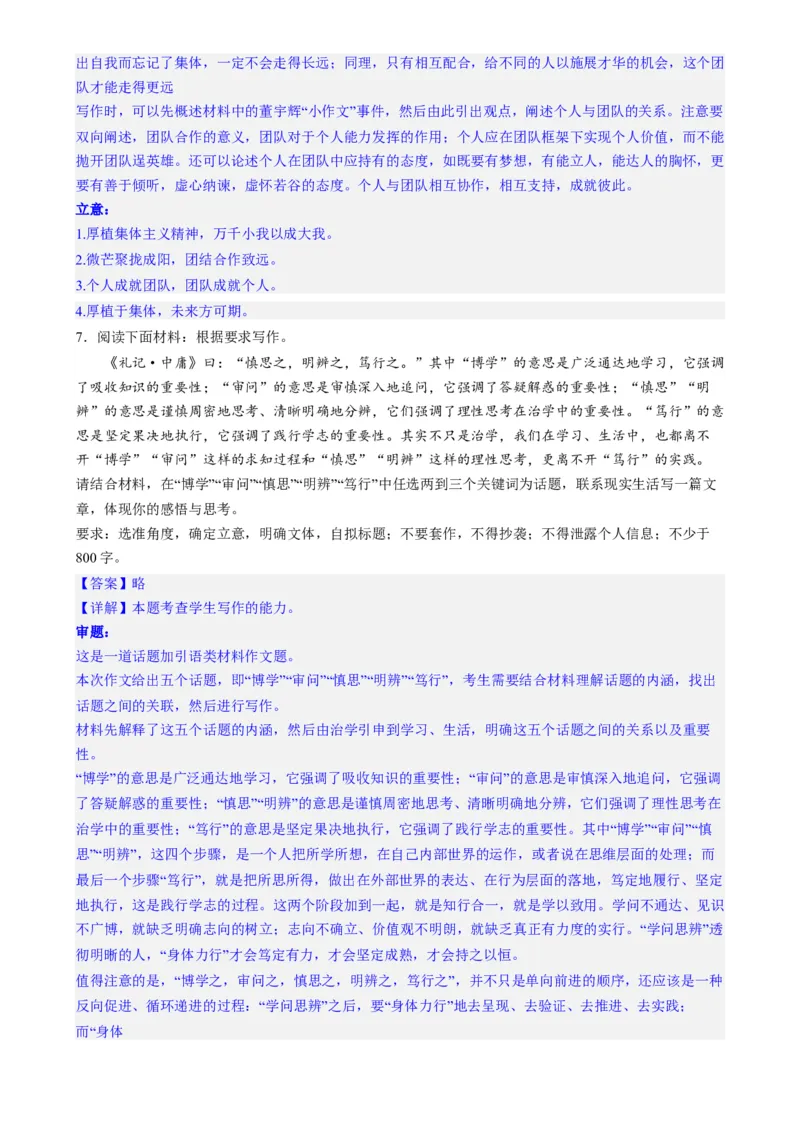 出自我而忘记了集体，一定不会走得长远；同理，只有相互配合，给不同的人以施展才华的机会，这个团队才能走得更远

写作时，可以先概述材料中的董宇辉“小作文”事件，然后由此引出观点，阐述个人与团队的关系。注意要双向阐述，团队合作的意义，团队对于个人能力发挥的作用；个人应在团队框架下实现个人价值，而不能抛开团队逞英雄。还可以论述个人在团队中应持有的态度，如既要有梦想，有能立人，能达人的胸怀，更要有善于倾听，虚心纳谏，虚怀若谷的态度。个人与团队相互协作，相互支持，成就彼此。

立意：

1.厚植集体主义精神，万千小我以成大我。

2.微芒聚拢成阳，团结合作致远。

3.个人成就团队，团队成就个人。

4.厚植于集体，未来方可期。

7．阅读下面材料：根据要求写作。

《礼记·中庸》曰：“慎思之，明辨之，笃行之。”其中“博学”的意思是广泛通达地学习，它强调了吸收知识的重要性；“审问”的意思是审慎深入地追问，它强调了答疑解惑的重要性；“慎思”“明辨”的意思是谨慎周密地思考、清晰明确地分辨，它们强调了理性思考在治学中的重要性。“笃行”的意思是坚定果决地执行，它强调了践行学志的重要性。其实不只是治学，我们在学习、生活中，也都离不开“博学”“审问”这样的求知过程和“慎思”“明辨”这样的理性思考，更离不开“笃行”的实践。

请结合材料，在“博学”“审问”“慎思”“明辨”“笃行”中任选两到三个关键词为话题，联系现实生活写一篇文章，体现你的感悟与思考。

要求：选准角度，确定立意，明确文体，自拟标题；不要套作，不得抄袭；不得泄露个人信息；不少于800字。

【答案】略

【详解】本题考查学生写作的能力。

审题：

这是一道话题加引语类材料作文题。

本次作文给出五个话题，即“博学”“审问”“慎思”“明辨”“笃行”，考生需要结合材料理解话题的内涵，找出话题之间的关联，然后进行写作。

材料先解释了这五个话题的内涵，然后由治学引申到学习、生活，明确这五个话题之间的关系以及重要性。

“博学”的意思是广泛通达地学习，它强调了吸收知识的重要性；“审问”的意思是审慎深入地追问，它强调了答疑解惑的重要性；“慎思”“明辨”的意思是谨慎周密地思考、清晰明确地分辨，它们强调了理性思考在治学中的重要性；“笃行”的意思是坚定果决地执行，它强调了践行学志的重要性。其中“博学”“审问”“慎思”“明辨”，这四个步骤，是一个人把所学所想，在自己内部世界的运作，或者说在思维层面的处理；而最后一个步骤“笃行”，就是把所思所得，做出在外部世界的表达、在行为层面的落地，笃定地履行、坚定地执行，这是践行学志的过程。这两个阶段加到一起，就是知行合一，就是学以致用。学问不通达、见识不广博，就缺乏明确志向的树立；志向不确立、价值观不明朗，就缺乏真正有力度的实行。“学问思辨”透彻明晰的人，“身体力行”才会笃定有力，才会坚定成熟，才会持之以恒。

值得注意的是，“博学之，审问之，慎思之，明辨之，笃行之”，并不只是单向前进的顺序，还应该是一种反向促进、循环递进的过程：“学问思辨”之后，要“身体力行”地去呈现、去验证、去推进、去实践；而“身体